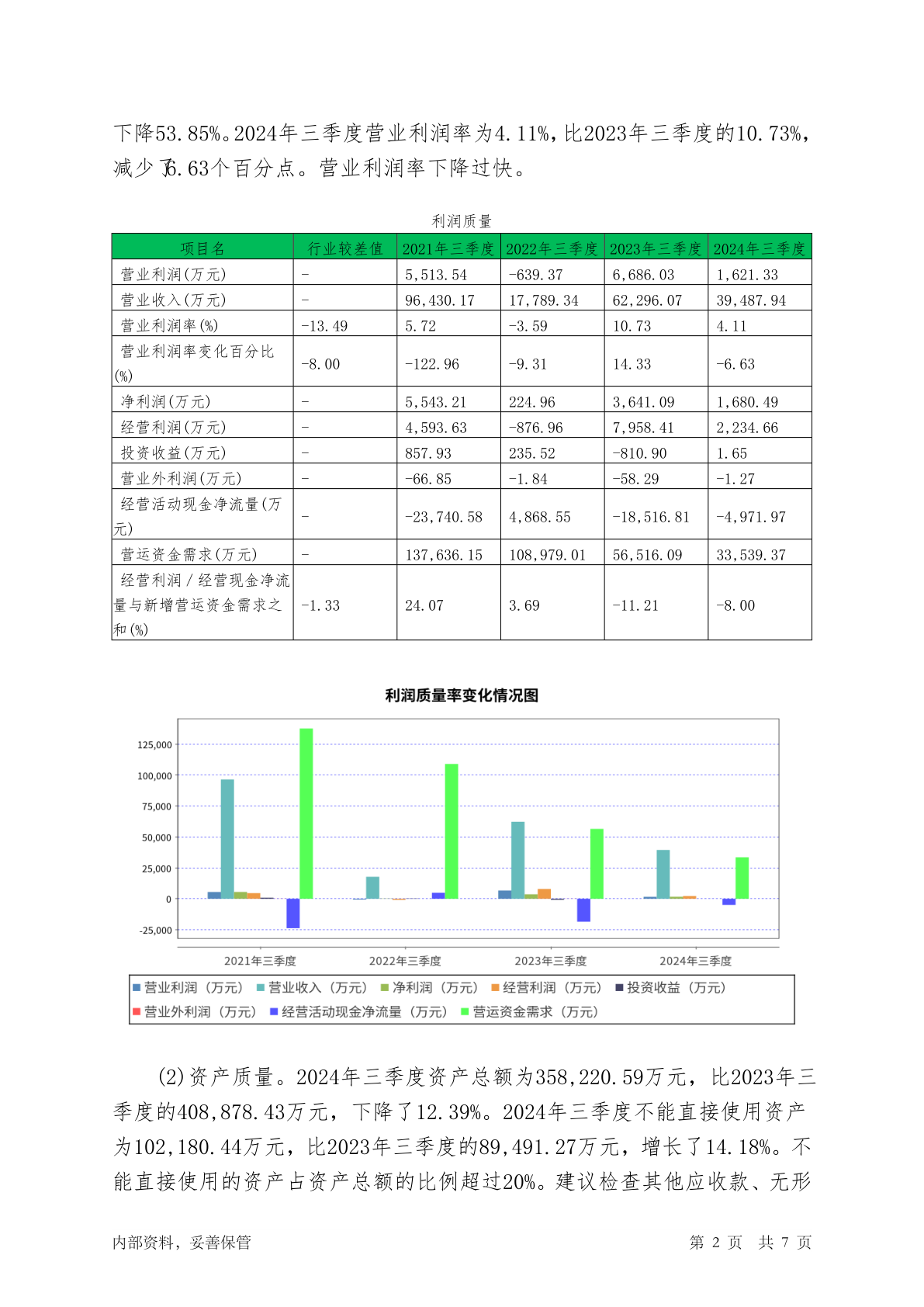 下降53.85%。2024年三季度营业利润率为4.11%，比2023年三季度的10.73%，减少了6.63个百分点。营业利润率下降过快。

利润质量

| 项目名 | 行业较差值 | 2021年三季度 | 2022年三季度 | 2023年三季度 | 2024年三季度 |
|---|---|---|---|---|---|
| 营业利润(万元) | - | 5,513.54 | -639.37 | 6,686.03 | 1,621.33 |
| 营业收入(万元) | - | 96,430.17 | 17,789.34 | 62,296.07 | 39,487.94 |
| 营业利润率(%) | -13.49 | 5.72 | -3.59 | 10.73 | 4.11 |
| 营业利润率变化百分比(%) | -8.00 | -122.96 | -9.31 | 14.33 | -6.63 |
| 净利润(万元) | - | 5,543.21 | 224.96 | 3,641.09 | 1,680.49 |
| 经营利润(万元) | - | 4,593.63 | -876.96 | 7,958.41 | 2,234.66 |
| 投资收益(万元) | - | 857.93 | 235.52 | -810.90 | 1.65 |
| 营业外利润(万元) | - | -66.85 | -1.84 | -58.29 | -1.27 |
| 经营活动现金净流量(万元) | - | -23,740.58 | 4,868.55 | -18,516.81 | -4,971.97 |
| 营运资金需求(万元) | - | 137,636.15 | 108,979.01 | 56,516.09 | 33,539.37 |
| 经营利润／经营现金净流量与新增营运资金需求之和(%) | -1.33 | 24.07 | 3.69 | -11.21 | -8.00 |

利润质量率变化情况图

125,000
100,000
75,000
50,000
25,000
0
-25,000

2021年三季度 2022年三季度 2023年三季度 2024年三季度

营业利润（万元） 营业收入（万元） 净利润（万元） 经营利润（万元） 投资收益（万元） 营业外利润（万元） 经营活动现金净流量（万元） 营运资金需求（万元）

(2)资产质量。2024年三季度资产总额为358,220.59万元，比2023年三季度的408,878.43万元，下降了12.39%。2024年三季度不能直接使用资产为102,180.44万元，比2023年三季度的89,491.27万元，增长了14.18%。不能直接使用的资产占资产总额的比例超过20%。建议检查其他应收款、无形

内部资料，妥善保管 第 2 页 共 7 页